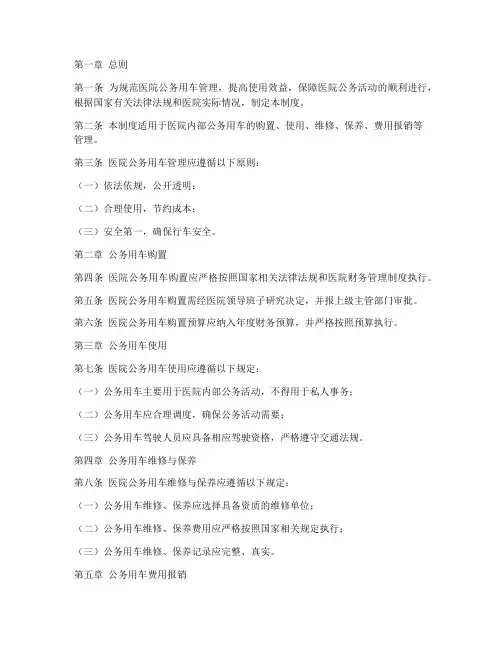 第一章 总则

第一条 为规范医院公务用车管理，提高使用效益，保障医院公务活动的顺利进行，根据国家有关法律法规和医院实际情况，制定本制度。

第二条 本制度适用于医院内部公务用车的购置、使用、维修、保养、费用报销等管理。

第三条 医院公务用车管理应遵循以下原则：

（一）依法依规，公开透明；

（二）合理使用，节约成本；

（三）安全第一，确保行车安全。

第二章 公务用车购置

第四条 医院公务用车购置应严格按照国家相关法律法规和医院财务管理制度执行。

第五条 医院公务用车购置需经医院领导班子研究决定，并报上级主管部门审批。

第六条 医院公务用车购置预算应纳入年度财务预算，并严格按照预算执行。

第三章 公务用车使用

第七条 医院公务用车使用应遵循以下规定：

（一）公务用车主要用于医院内部公务活动，不得用于私人事务；

（二）公务用车应合理调度，确保公务活动需要；

（三）公务用车驾驶人员应具备相应驾驶资格，严格遵守交通法规。

第四章 公务用车维修与保养

第八条 医院公务用车维修与保养应遵循以下规定：

（一）公务用车维修、保养应选择具备资质的维修单位；

（二）公务用车维修、保养费用应严格按照国家相关规定执行；

（三）公务用车维修、保养记录应完整、真实。

第五章 公务用车费用报销